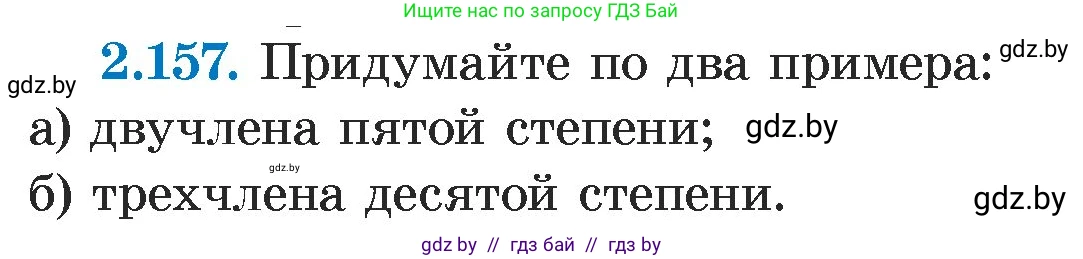 Ищите нас по запросу ГДЗ Бай

gdz.by 2.157. Придумайте по два примера: gdz.by

а) двучлена пятой степени; gdz.by

gdz.by

б) трехчлена десятой степени. gdz.by

gdz by // гдз бай // гдз by